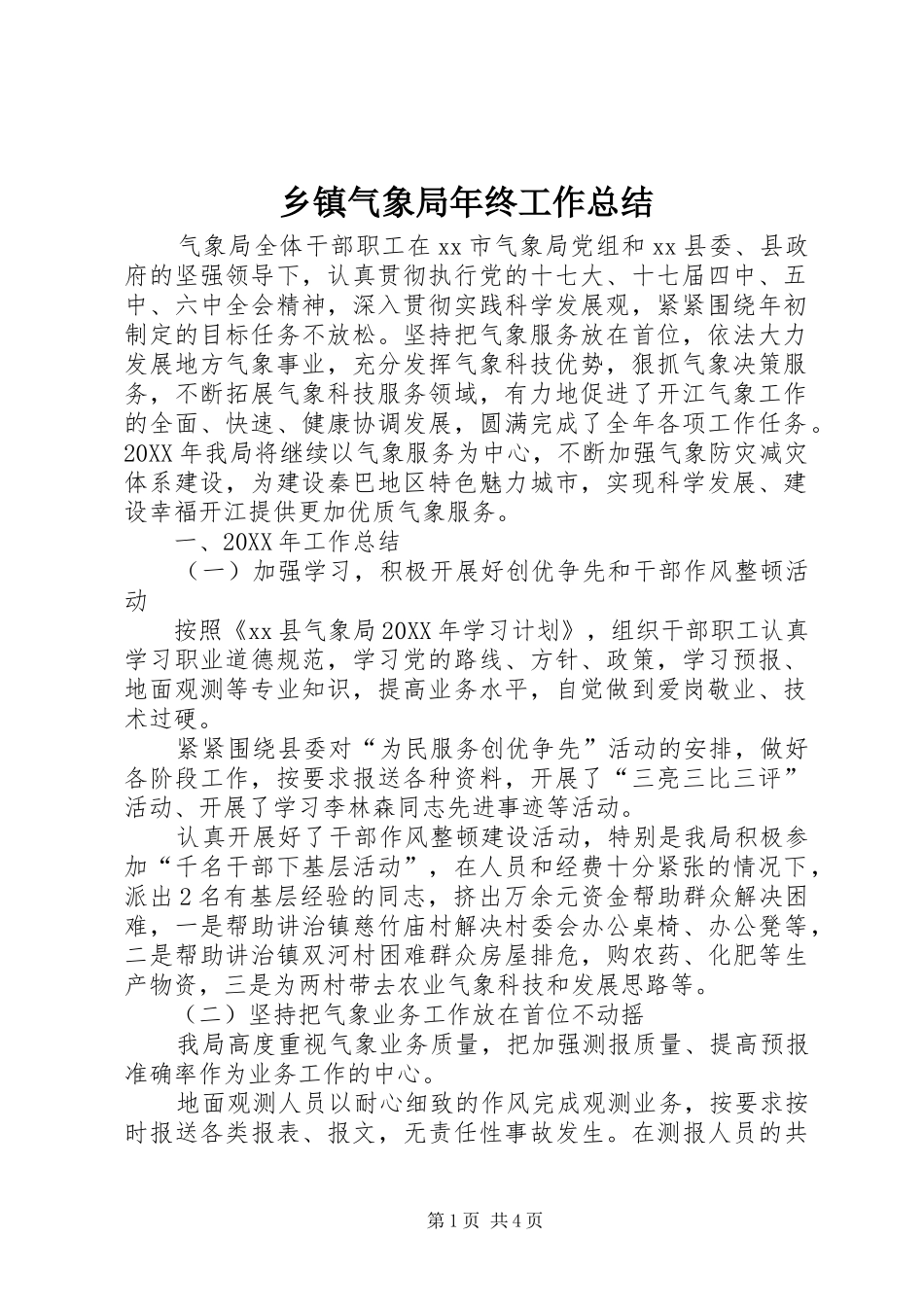 乡镇气象局年终工作总结

气象局全体干部职工在 xx 市气象局党组和 xx 县委、县政府的坚强领导下，认真贯彻执行党的十七大、十七届四中、五中、六中全会精神，深入贯彻实践科学发展观，紧紧围绕年初制定的目标任务不放松。坚持把气象服务放在首位，依法大力发展地方气象事业，充分发挥气象科技优势，狠抓气象决策服务，不断拓展气象科技服务领域，有力地促进了开江气象工作的全面、快速、健康协调发展，圆满完成了全年各项工作任务。20XX 年我局将继续以气象服务为中心，不断加强气象防灾减灾体系建设，为建设秦巴地区特色魅力城市，实现科学发展、建设幸福开江提供更加优质气象服务。

一、20XX 年工作总结

（一）加强学习，积极开展好创优争先和干部作风整顿活动

按照《xx 县气象局 20XX 年学习计划》，组织干部职工认真学习职业道德规范，学习党的路线、方针、政策，学习预报、地面观测等专业知识，提高业务水平，自觉做到爱岗敬业、技术过硬。

紧紧围绕县委对“为民服务创优争先”活动的安排，做好各阶段工作，按要求报送各种资料，开展了“三亮三比三评”活动、开展了学习李林森同志先进事迹等活动。

认真开展好了干部作风整顿建设活动，特别是我局积极参加“千名干部下基层活动”，在人员和经费十分紧张的情况下，派出 2 名有基层经验的同志，挤出万余元资金帮助群众解决困难，一是帮助讲治镇慈竹庙村解决村委会办公桌椅、办公凳等，二是帮助讲治镇双河村困难群众房屋排危，购农药、化肥等生产物资，三是为两村带去农业气象科技和发展思路等。

（二）坚持把气象业务工作放在首位不动摇

我局高度重视气象业务质量，把加强测报质量、提高预报准确率作为业务工作的中心。

地面观测人员以耐心细致的作风完成观测业务，按要求按时报送各类报表、报文，无责任性事故发生。在测报人员的共

第 1 页 共 4 页